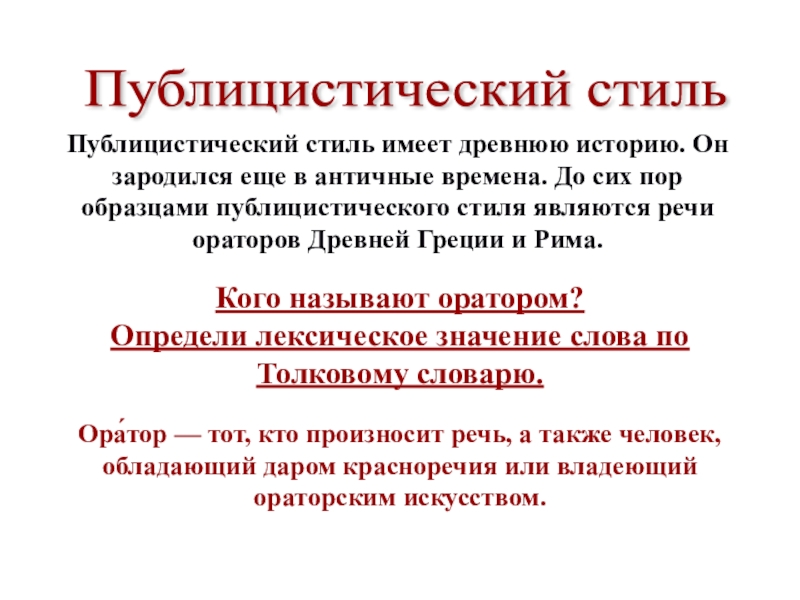 Публицистический стиль

Публицистический стиль имеет древнюю историю. Он зародился еще в античные времена. До сих пор образцами публицистического стиля являются речи ораторов Древней Греции и Рима.

Кого называют оратором?
Определи лексическое значение слова по Толковому словарю.

Ора́тор — тот, кто произносит речь, а также человек, обладающий даром красноречия или владеющий ораторским искусством.